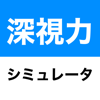 深視力

シミュレータ